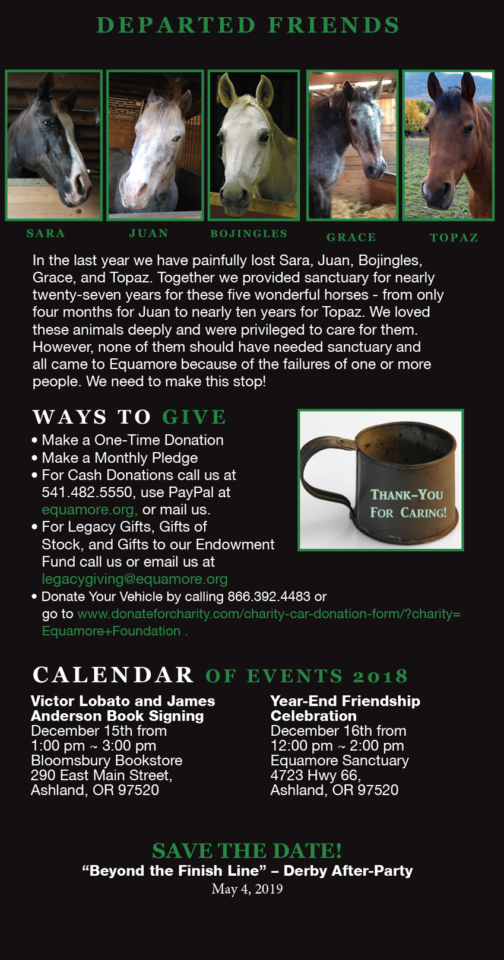 DEPARTED FRIENDS

SARA JUAN BOJINGLES GRACE TOPAZ

In the last year we have painfully lost Sara, Juan, Bojingles, Grace, and Topaz. Together we provided sanctuary for nearly twenty-seven years for these five wonderful horses - from only four months for Juan to nearly ten years for Topaz. We loved these animals deeply and were privileged to care for them. However, none of them should have needed sanctuary and all came to Equamore because of the failures of one or more people. We need to make this stop!

WAYS TO GIVE

• Make a One-Time Donation
• Make a Monthly Pledge
• For Cash Donations call us at 541.482.5550, use PayPal at equamore.org, or mail us.
• For Legacy Gifts, Gifts of Stock, and Gifts to our Endowment Fund call us or email us at legacygiving@equamore.org
• Donate Your Vehicle by calling 866.392.4483 or go to www.donateforcharity.com/charity-car-donation-form/?charity=Equamore+Foundation .

THANK-YOU FOR CARING!

CALENDAR OF EVENTS 2018

Victor Lobato and James Anderson Book Signing
December 15th from 1:00 pm ~ 3:00 pm
Bloomsbury Bookstore
290 East Main Street,
Ashland, OR 97520

Year-End Friendship Celebration
December 16th from 12:00 pm ~ 2:00 pm
Equamore Sanctuary
4723 Hwy 66,
Ashland, OR 97520

SAVE THE DATE!
"Beyond the Finish Line" – Derby After-Party
May 4, 2019